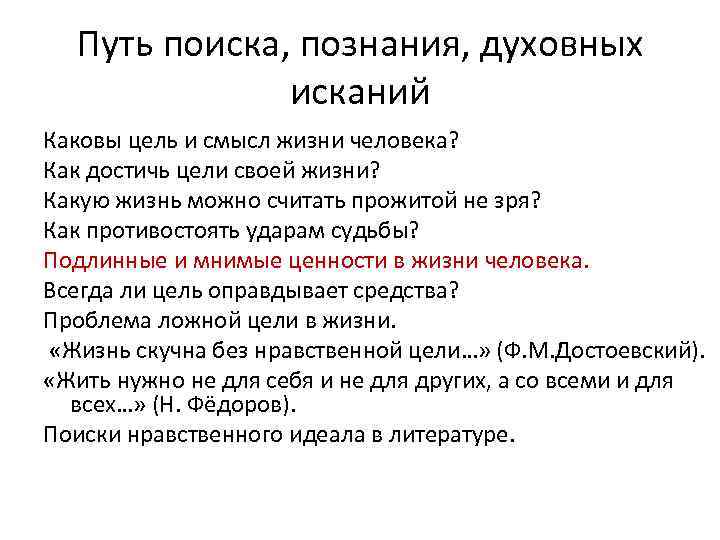 Путь поиска, познания, духовных исканий

Каковы цель и смысл жизни человека?

Как достичь цели своей жизни?

Какую жизнь можно считать прожитой не зря?

Как противостоять ударам судьбы?

Подлинные и мнимые ценности в жизни человека.

Всегда ли цель оправдывает средства?

Проблема ложной цели в жизни.

«Жизнь скучна без нравственной цели…» (Ф.М.Достоевский).

«Жить нужно не для себя и не для других, а со всеми и для всех…» (Н. Фёдоров).

Поиски нравственного идеала в литературе.